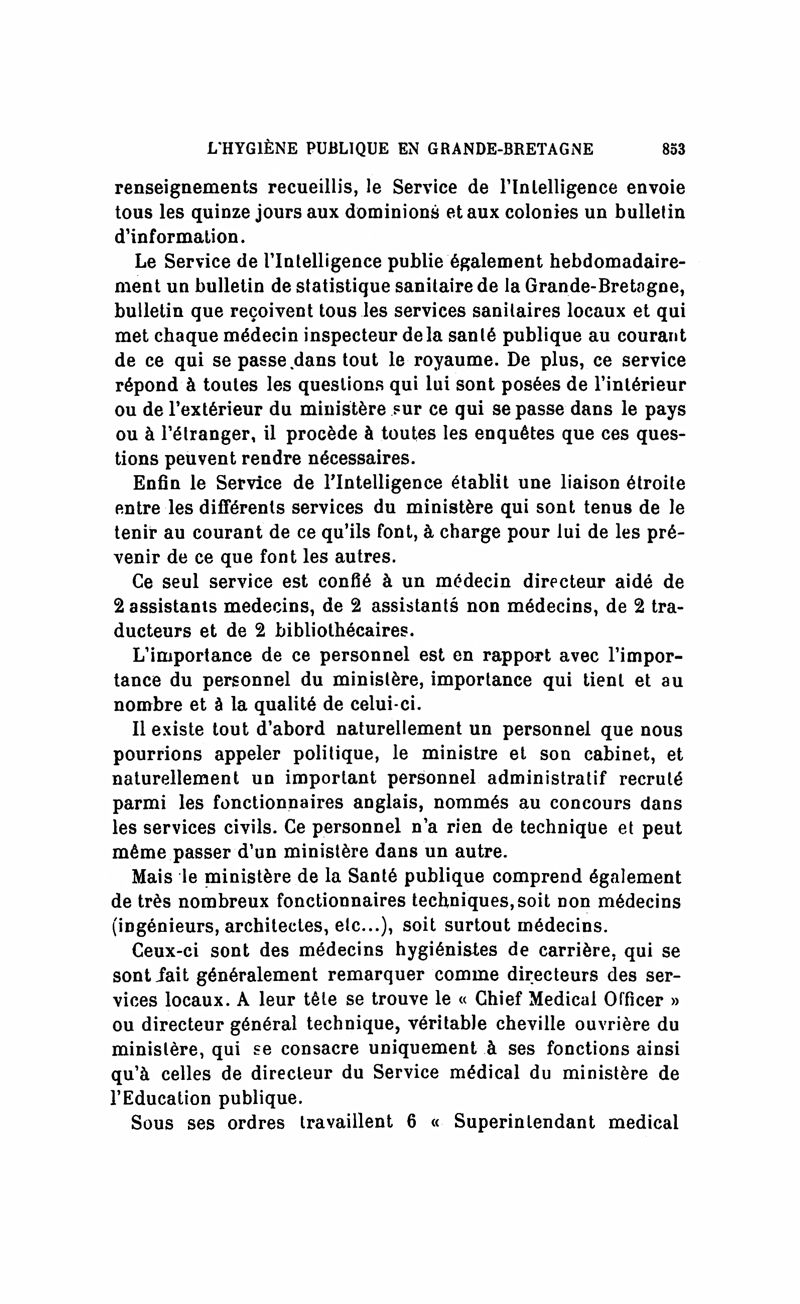 L'HYGIÈNE PUBLIQUE EN GRANDE-BRETAGNE 853

renseignements recueillis, le Service de l'Intelligence envoie tous les quinze jours aux dominions et aux colonies un bulletin d'information.

Le Service de l'Intelligence publie également hebdomadairement un bulletin de statistique sanitaire de la Grande-Bretagne, bulletin que reçoivent tous les services sanitaires locaux et qui met chaque médecin inspecteur de la santé publique au courant de ce qui se passe dans tout le royaume. De plus, ce service répond à toutes les questions qui lui sont posées de l'intérieur ou de l'extérieur du ministère sur ce qui se passe dans le pays ou à l'étranger, il procède à toutes les enquêtes que ces questions peuvent rendre nécessaires.

Enfin le Service de l'Intelligence établit une liaison étroite entre les différents services du ministère qui sont tenus de le tenir au courant de ce qu'ils font, à charge pour lui de les prévenir de ce que font les autres.

Ce seul service est confié à un médecin directeur aidé de 2 assistants medecins, de 2 assistants non médecins, de 2 traducteurs et de 2 bibliothécaires.

L'importance de ce personnel est en rapport avec l'importance du personnel du ministère, importance qui tient et au nombre et à la qualité de celui-ci.

Il existe tout d'abord naturellement un personnel que nous pourrions appeler politique, le ministre et son cabinet, et naturellement un important personnel administratif recruté parmi les fonctionnaires anglais, nommés au concours dans les services civils. Ce personnel n'a rien de technique et peut même passer d'un ministère dans un autre.

Mais le ministère de la Santé publique comprend également de très nombreux fonctionnaires techniques, soit non médecins (ingénieurs, architectes, etc...), soit surtout médecins.

Ceux-ci sont des médecins hygiénistes de carrière, qui se sont fait généralement remarquer comme directeurs des services locaux. A leur tête se trouve le « Chief Medical Officer » ou directeur général technique, véritable cheville ouvrière du ministère, qui se consacre uniquement à ses fonctions ainsi qu'à celles de directeur du Service médical du ministère de l'Education publique.

Sous ses ordres travaillent 6 « Superintendant medical